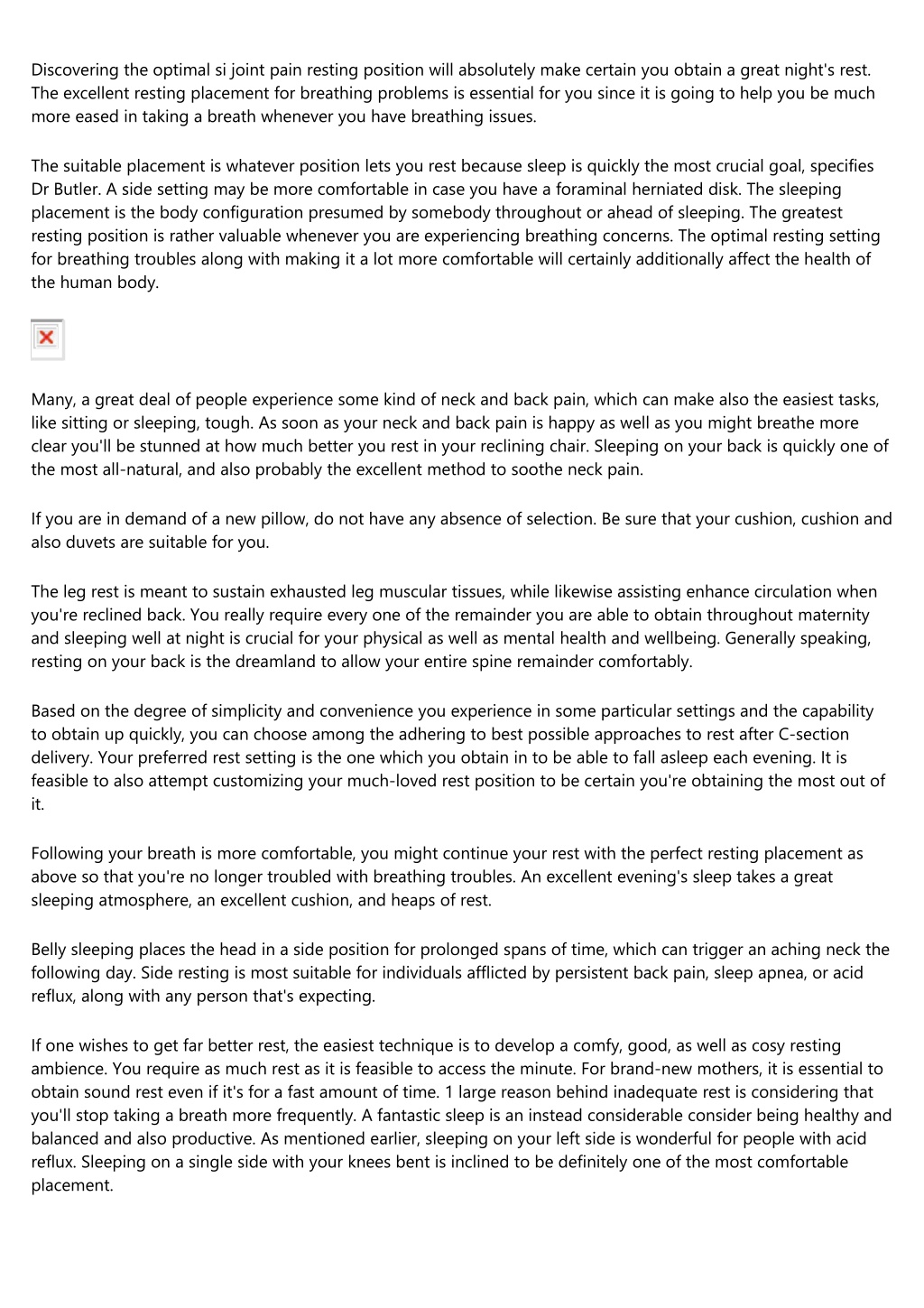 Discovering the optimal si joint pain resting position will absolutely make certain you obtain a great night's rest. The excellent resting placement for breathing problems is essential for you since it is going to help you be much more eased in taking a breath whenever you have breathing issues.

The suitable placement is whatever position lets you rest because sleep is quickly the most crucial goal, specifies Dr Butler. A side setting may be more comfortable in case you have a foraminal herniated disk. The sleeping placement is the body configuration presumed by somebody throughout or ahead of sleeping. The greatest resting position is rather valuable whenever you are experiencing breathing concerns. The optimal resting setting for breathing troubles along with making it a lot more comfortable will certainly additionally affect the health of the human body.

Many, a great deal of people experience some kind of neck and back pain, which can make also the easiest tasks, like sitting or sleeping, tough. As soon as your neck and back pain is happy as well as you might breathe more clear you'll be stunned at how much better you rest in your reclining chair. Sleeping on your back is quickly one of the most all-natural, and also probably the excellent method to soothe neck pain.

If you are in demand of a new pillow, do not have any absence of selection. Be sure that your cushion, cushion and also duvets are suitable for you.

The leg rest is meant to sustain exhausted leg muscular tissues, while likewise assisting enhance circulation when you're reclined back. You really require every one of the remainder you are able to obtain throughout maternity and sleeping well at night is crucial for your physical as well as mental health and wellbeing. Generally speaking, resting on your back is the dreamland to allow your entire spine remainder comfortably.

Based on the degree of simplicity and convenience you experience in some particular settings and the capability to obtain up quickly, you can choose among the adhering to best possible approaches to rest after C-section delivery. Your preferred rest setting is the one which you obtain in to be able to fall asleep each evening. It is feasible to also attempt customizing your much-loved rest position to be certain you're obtaining the most out of it.

Following your breath is more comfortable, you might continue your rest with the perfect resting placement as above so that you're no longer troubled with breathing troubles. An excellent evening's sleep takes a great sleeping atmosphere, an excellent cushion, and heaps of rest.

Belly sleeping places the head in a side position for prolonged spans of time, which can trigger an aching neck the following day. Side resting is most suitable for individuals afflicted by persistent back pain, sleep apnea, or acid reflux, along with any person that's expecting.

If one wishes to get far better rest, the easiest technique is to develop a comfy, good, as well as cosy resting ambience. You require as much rest as it is feasible to access the minute. For brand-new mothers, it is essential to obtain sound rest even if it's for a fast amount of time. 1 large reason behind inadequate rest is considering that you'll stop taking a breath more frequently. A fantastic sleep is an instead considerable consider being healthy and balanced and also productive. As mentioned earlier, sleeping on your left side is wonderful for people with acid reflux. Sleeping on a single side with your knees bent is inclined to be definitely one of the most comfortable placement.